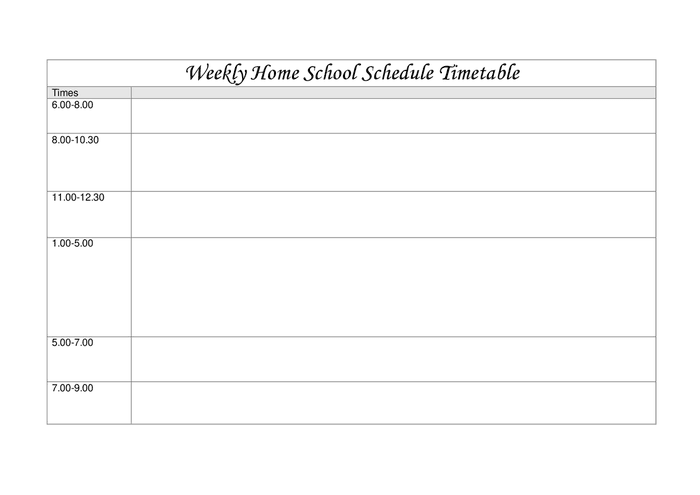 Weekly Home School Schedule Timetable

| Times | |
|---|---|
| 6.00-8.00 | |
| 8.00-10.30 | |
| 11.00-12.30 | |
| 1.00-5.00 | |
| 5.00-7.00 | |
| 7.00-9.00 | |